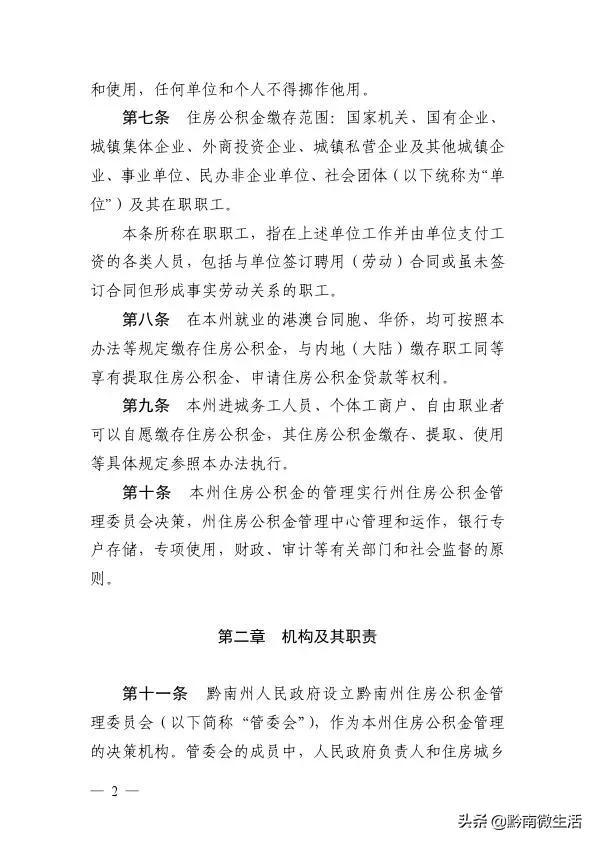 和使用，任何单位和个人不得挪作他用。

第七条　住房公积金缴存范围：国家机关、国有企业、城镇集体企业、外商投资企业、城镇私营企业及其他城镇企业、事业单位、民办非企业单位、社会团体（以下统称为“单位”）及其在职职工。

本条所称在职职工，指在上述单位工作并由单位支付工资的各类人员，包括与单位签订聘用（劳动）合同或虽未签订合同但形成事实劳动关系的职工。

第八条　在本州就业的港澳台同胞、华侨，均可按照本办法等规定缴存住房公积金，与内地（大陆）缴存职工同等享有提取住房公积金、申请住房公积金贷款等权利。

第九条　本州进城务工人员、个体工商户、自由职业者可以自愿缴存住房公积金，其住房公积金缴存、提取、使用等具体规定参照本办法执行。

第十条　本州住房公积金的管理实行州住房公积金管理委员会决策，州住房公积金管理中心管理和运作，银行专户存储，专项使用，财政、审计等有关部门和社会监督的原则。

第二章　机构及其职责

第十一条　黔南州人民政府设立黔南州住房公积金管理委员会（以下简称“管委会”），作为本州住房公积金管理的决策机构。管委会的成员中，人民政府负责人和住房城乡

— 2 —

头条 @黔南微生活